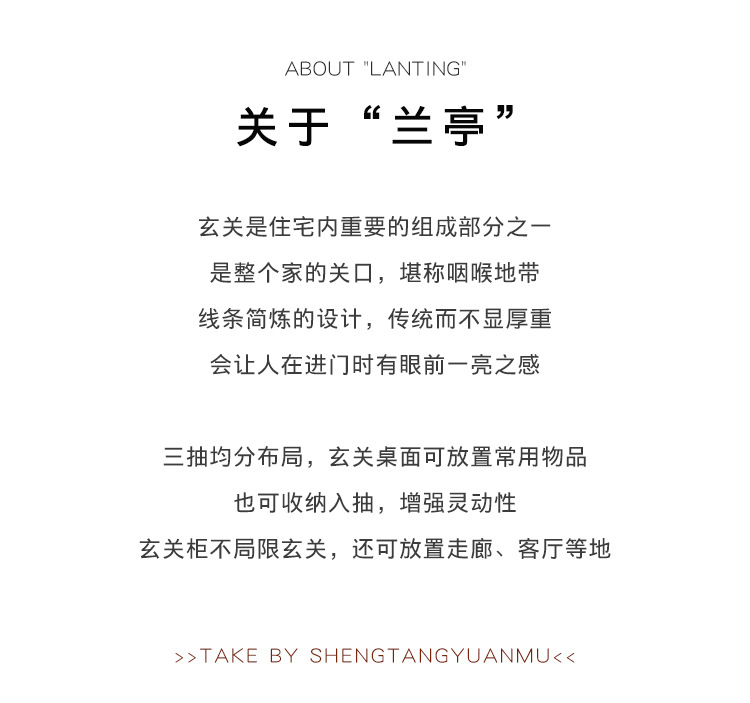 ABOUT "LANTING"

关于“兰亭”

玄关是住宅内重要的组成部分之一

是整个家的关口，堪称咽喉地带

线条简炼的设计，传统而不显厚重

会让人在进门时有眼前一亮之感

三抽均分布局，玄关桌面可放置常用物品

也可收纳入抽，增强灵动性

玄关柜不局限玄关，还可放置走廊、客厅等地

>>TAKE BY SHENGTANGYUANMU<<